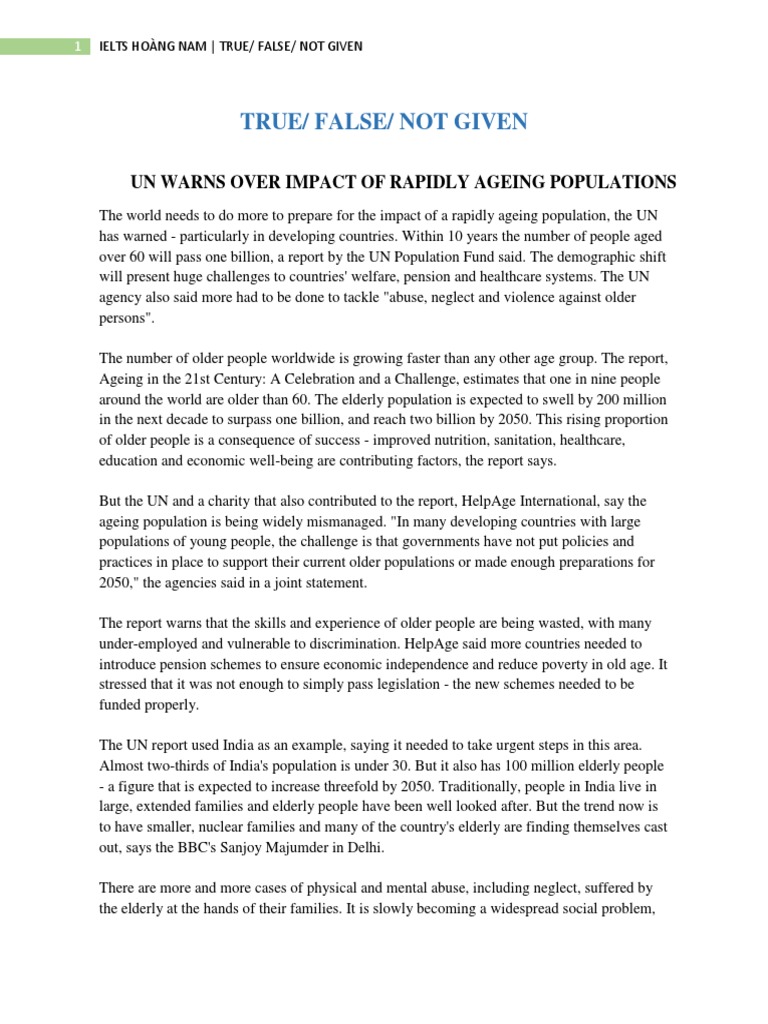 1 IELTS HOÀNG NAM | TRUE/ FALSE/ NOT GIVEN

TRUE/ FALSE/ NOT GIVEN

UN WARNS OVER IMPACT OF RAPIDLY AGEING POPULATIONS

The world needs to do more to prepare for the impact of a rapidly ageing population, the UN has warned - particularly in developing countries. Within 10 years the number of people aged over 60 will pass one billion, a report by the UN Population Fund said. The demographic shift will present huge challenges to countries' welfare, pension and healthcare systems. The UN agency also said more had to be done to tackle "abuse, neglect and violence against older persons".

The number of older people worldwide is growing faster than any other age group. The report, Ageing in the 21st Century: A Celebration and a Challenge, estimates that one in nine people around the world are older than 60. The elderly population is expected to swell by 200 million in the next decade to surpass one billion, and reach two billion by 2050. This rising proportion of older people is a consequence of success - improved nutrition, sanitation, healthcare, education and economic well-being are contributing factors, the report says.

But the UN and a charity that also contributed to the report, HelpAge International, say the ageing population is being widely mismanaged. "In many developing countries with large populations of young people, the challenge is that governments have not put policies and practices in place to support their current older populations or made enough preparations for 2050," the agencies said in a joint statement.

The report warns that the skills and experience of older people are being wasted, with many under-employed and vulnerable to discrimination. HelpAge said more countries needed to introduce pension schemes to ensure economic independence and reduce poverty in old age. It stressed that it was not enough to simply pass legislation - the new schemes needed to be funded properly.

The UN report used India as an example, saying it needed to take urgent steps in this area. Almost two-thirds of India's population is under 30. But it also has 100 million elderly people - a figure that is expected to increase threefold by 2050. Traditionally, people in India live in large, extended families and elderly people have been well looked after. But the trend now is to have smaller, nuclear families and many of the country's elderly are finding themselves cast out, says the BBC's Sanjoy Majumder in Delhi.

There are more and more cases of physical and mental abuse, including neglect, suffered by the elderly at the hands of their families. It is slowly becoming a widespread social problem,